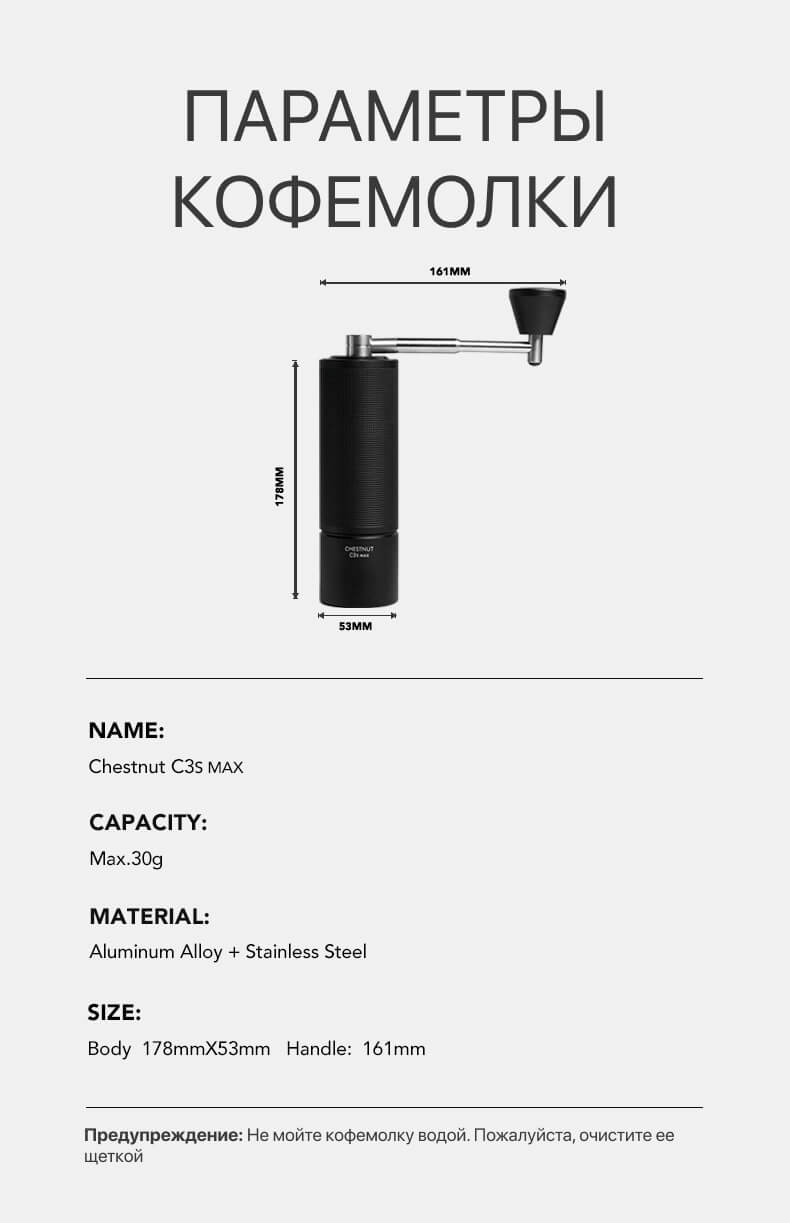 ПАРАМЕТРЫ КОФЕМОЛКИ

161MM

178MM

CHESTNUT
C3s MAX

53MM

NAME:

Chestnut C3S MAX

CAPACITY:

Max.30g

MATERIAL:

Aluminum Alloy + Stainless Steel

SIZE:

Body 178mmX53mm Handle: 161mm

Предупреждение: Не мойте кофемолку водой. Пожалуйста, очистите ее щеткой